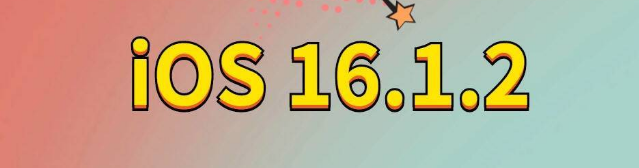 iOS 16.1.2